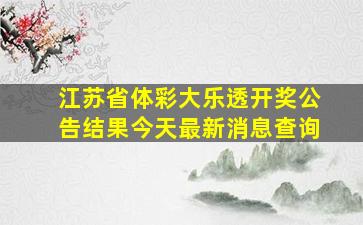 江苏省体彩大乐透开奖公告结果今天最新消息查询